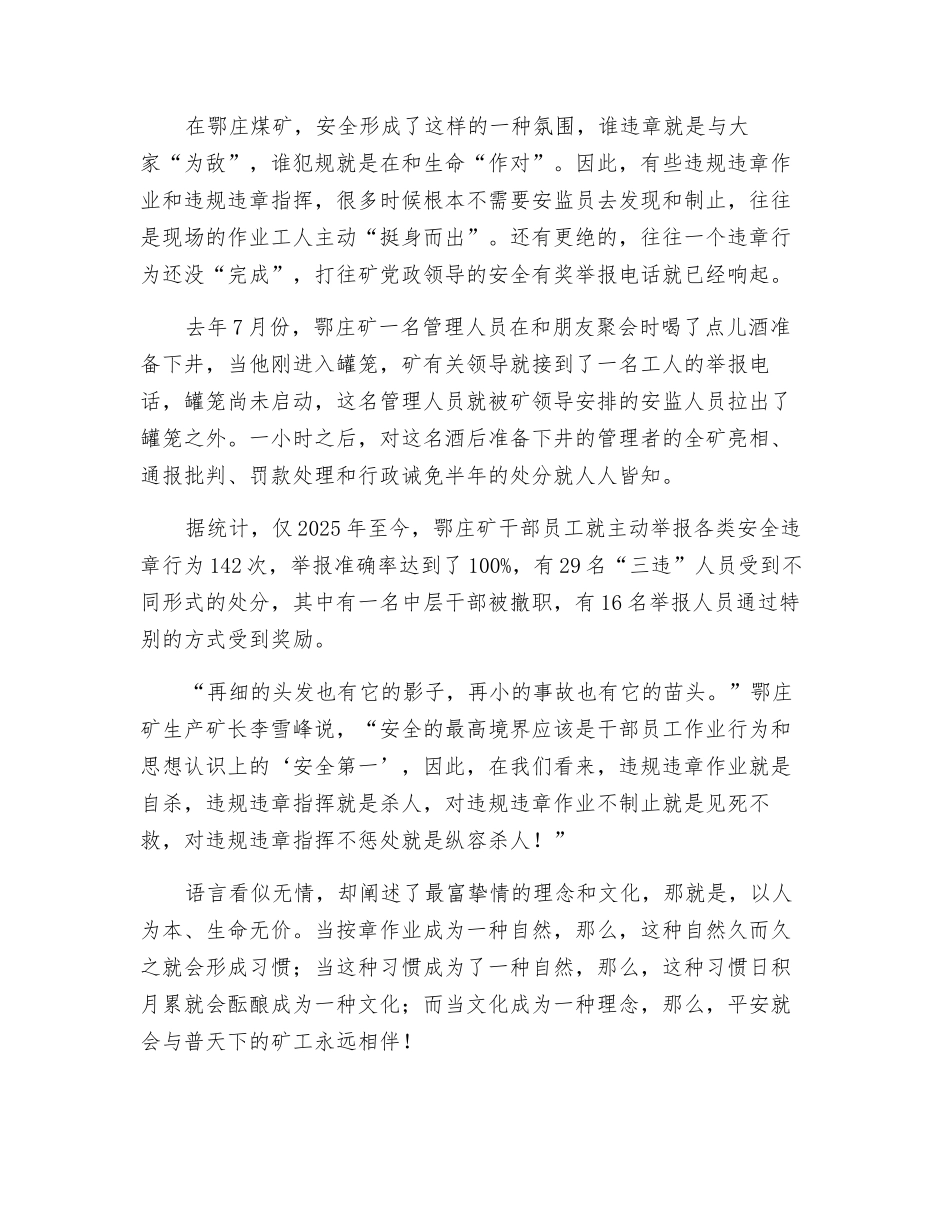 在鄂庄煤矿，安全形成了这样的一种氛围，谁违章就是与大家“为敌”，谁犯规就是在和生命“作对”。因此，有些违规违章作业和违规违章指挥，很多时候根本不需要安监员去发现和制止，往往是现场的作业工人主动“挺身而出”。还有更绝的，往往一个违章行为还没“完成”，打往矿党政领导的安全有奖举报电话就已经响起。

去年7月份，鄂庄矿一名管理人员在和朋友聚会时喝了点儿酒准备下井，当他刚进入罐笼，矿有关领导就接到了一名工人的举报电话，罐笼尚未启动，这名管理人员就被矿领导安排的安监人员拉出了罐笼之外。一小时之后，对这名酒后准备下井的管理者的全矿亮相、通报批判、罚款处理和行政诫免半年的处分就人人皆知。

据统计，仅2025年至今，鄂庄矿干部员工就主动举报各类安全违章行为142次，举报准确率达到了100%，有29名“三违”人员受到不同形式的处分，其中有一名中层干部被撤职，有16名举报人员通过特别的方式受到奖励。

“再细的头发也有它的影子，再小的事故也有它的苗头。”鄂庄矿生产矿长李雪峰说，“安全的最高境界应该是干部员工作业行为和思想认识上的‘安全第一’，因此，在我们看来，违规违章作业就是自杀，违规违章指挥就是杀人，对违规违章作业不制止就是见死不救，对违规违章指挥不惩处就是纵容杀人！”

语言看似无情，却阐述了最富挚情的理念和文化，那就是，以人为本、生命无价。当按章作业成为一种自然，那么，这种自然久而久之就会形成习惯；当这种习惯成为了一种自然，那么，这种习惯日积月累就会酝酿成为一种文化；而当文化成为一种理念，那么，平安就会与普天下的矿工永远相伴！